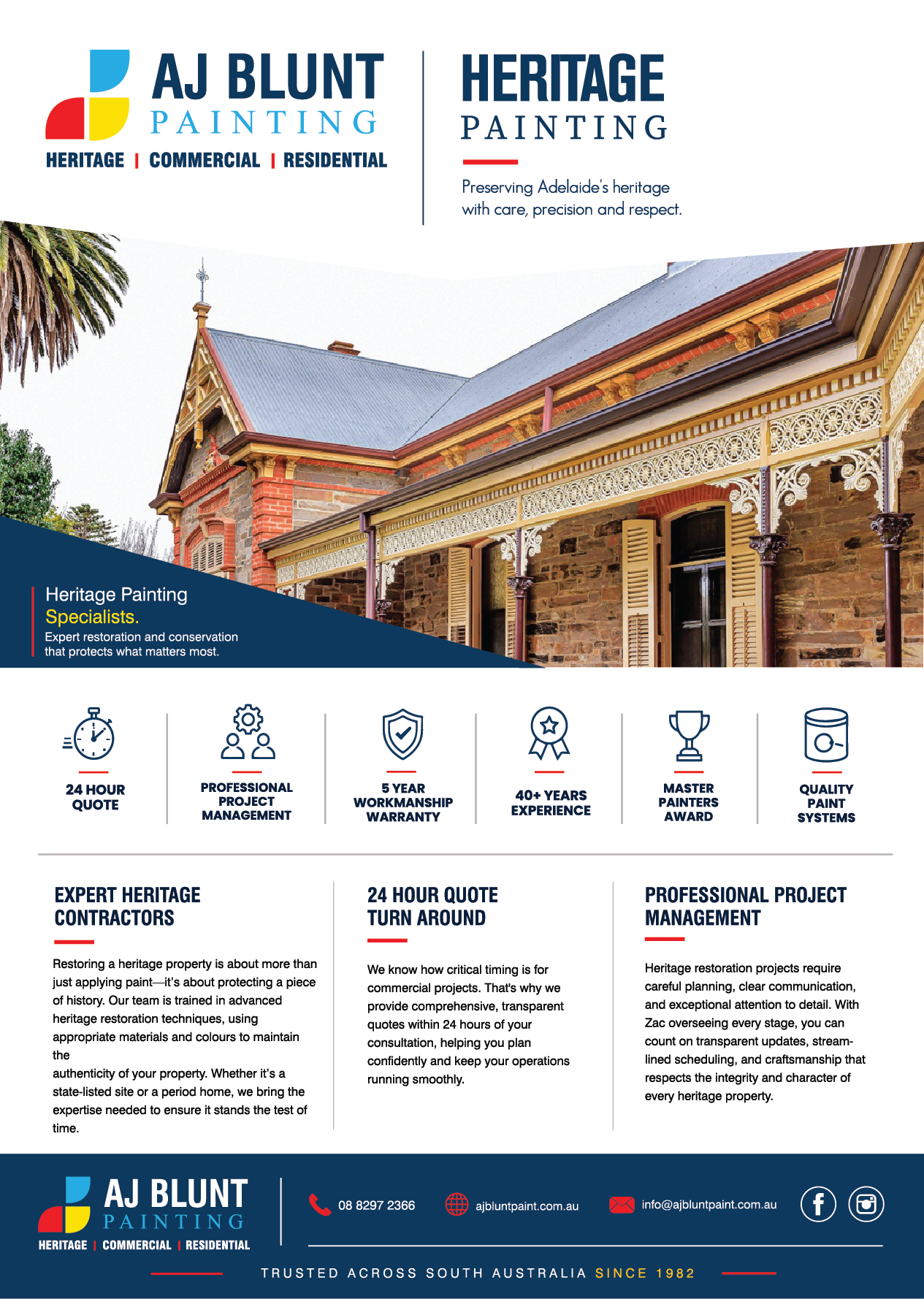 AJ BLUNT
PAINTING
HERITAGE | COMMERCIAL | RESIDENTIAL

HERITAGE
PAINTING

Preserving Adelaide's heritage with care, precision and respect.

Heritage Painting
Specialists.
Expert restoration and conservation that protects what matters most.

24 HOUR QUOTE

PROFESSIONAL PROJECT MANAGEMENT

5 YEAR WORKMANSHIP WARRANTY

40+ YEARS EXPERIENCE

MASTER PAINTERS AWARD

QUALITY PAINT SYSTEMS

EXPERT HERITAGE CONTRACTORS

Restoring a heritage property is about more than just applying paint—it's about protecting a piece of history. Our team is trained in advanced heritage restoration techniques, using appropriate materials and colours to maintain the
authenticity of your property. Whether it's a state-listed site or a period home, we bring the expertise needed to ensure it stands the test of time.

24 HOUR QUOTE TURN AROUND

We know how critical timing is for commercial projects. That's why we provide comprehensive, transparent quotes within 24 hours of your consultation, helping you plan confidently and keep your operations running smoothly.

PROFESSIONAL PROJECT MANAGEMENT

Heritage restoration projects require careful planning, clear communication, and exceptional attention to detail. With Zac overseeing every stage, you can count on transparent updates, streamlined scheduling, and craftsmanship that respects the integrity and character of every heritage property.

AJ BLUNT
PAINTING
HERITAGE | COMMERCIAL | RESIDENTIAL

08 8297 2366
ajbluntpaint.com.au
info@ajbluntpaint.com.au

TRUSTED ACROSS SOUTH AUSTRALIA SINCE 1982